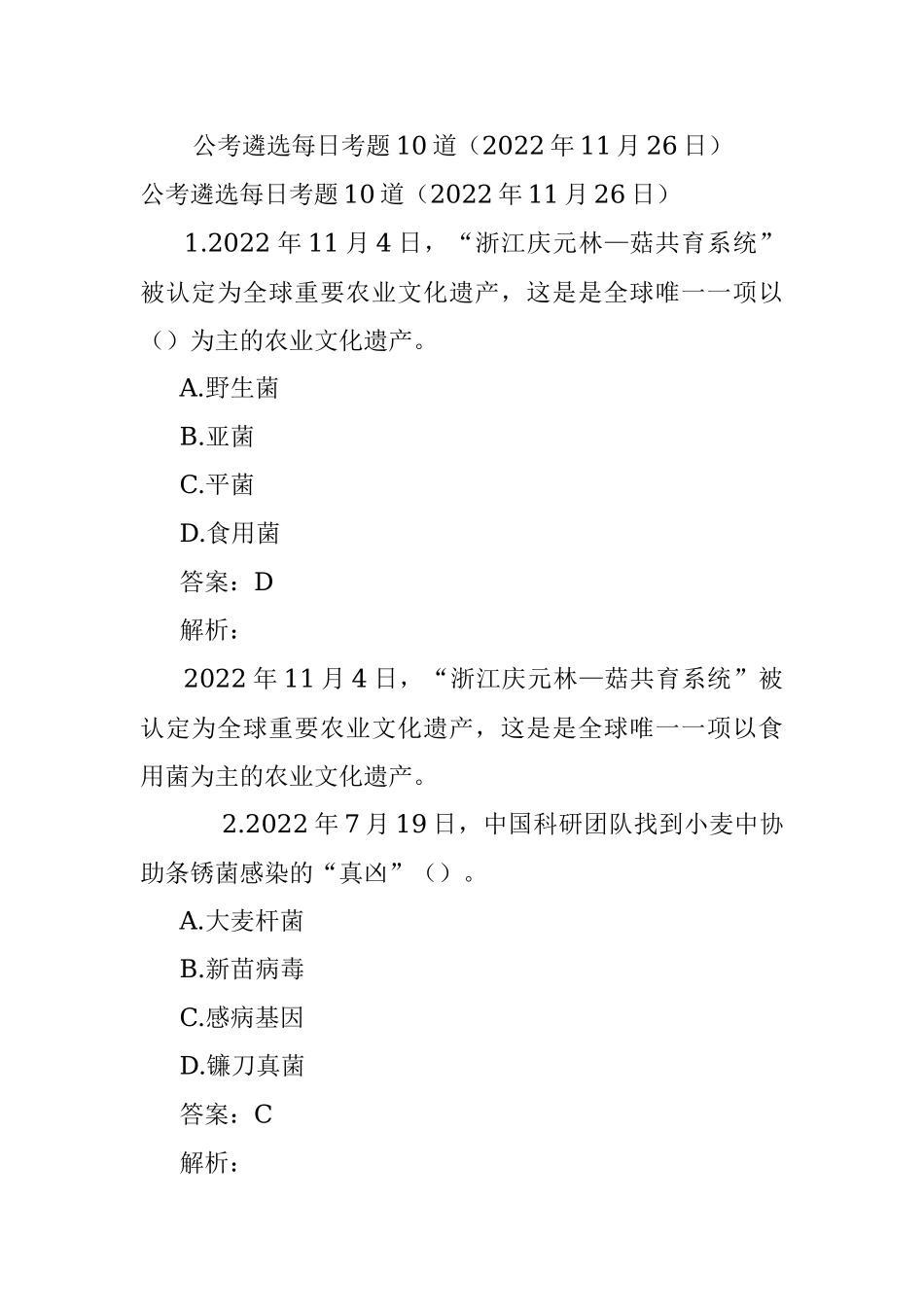 公考遴选每日考题10道（2022年11月26日）

公考遴选每日考题10道（2022年11月26日）

1.2022年11月4日，“浙江庆元林—菇共育系统”被认定为全球重要农业文化遗产，这是是全球唯一一项以（）为主的农业文化遗产。

A.野生菌

B.亚菌

C.平菌

D.食用菌

答案：D

解析：

2022年11月4日，“浙江庆元林—菇共育系统”被认定为全球重要农业文化遗产，这是是全球唯一一项以食用菌为主的农业文化遗产。

2.2022年7月19日，中国科研团队找到小麦中协助条锈菌感染的“真凶”（）。

A.大麦杆菌

B.新苗病毒

C.感病基因

D.镰刀真菌

答案：C

解析：